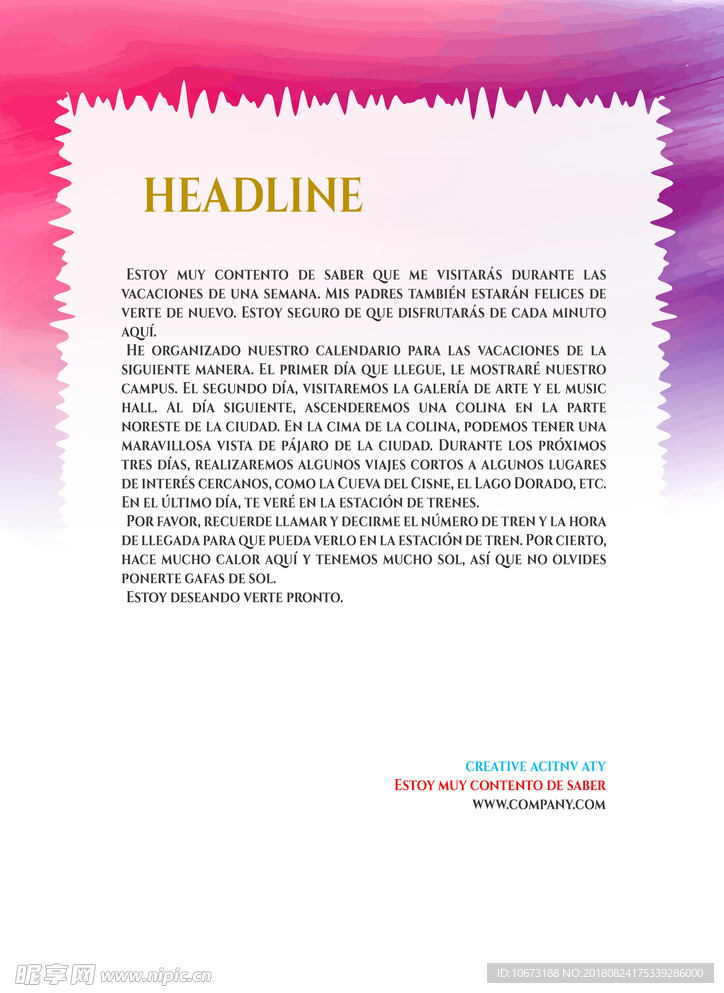 HEADLINE

Estoy muy contento de saber que me visitarás durante las vacaciones de una semana. Mis padres también estarán felices de verte de nuevo. Estoy seguro de que disfrutarás de cada minuto aquí.

He organizado nuestro calendario para las vacaciones de la siguiente manera. El primer día que llegue, le mostraré nuestro campus. El segundo día, visitaremos la galería de arte y el music hall. Al día siguiente, ascenderemos una colina en la parte noreste de la ciudad. En la cima de la colina, podemos tener una maravillosa vista de pájaro de la ciudad. Durante los próximos tres días, realizaremos algunos viajes cortos a algunos lugares de interés cercanos, como la Cueva del Cisne, el Lago Dorado, etc. En el último día, te veré en la estación de trenes.

Por favor, recuerde llamar y decirme el número de tren y la hora de llegada para que pueda verlo en la estación de tren. Por cierto, hace mucho calor aquí y tenemos mucho sol, así que no olvides ponerte gafas de sol.

Estoy deseando verte pronto.

CREATIVE ACITNV ATY
Estoy muy contento de saber
WWW.COMPANY.COM

昵享网 www.nipic.cn

ID:10673188 NO:20180824175339286000